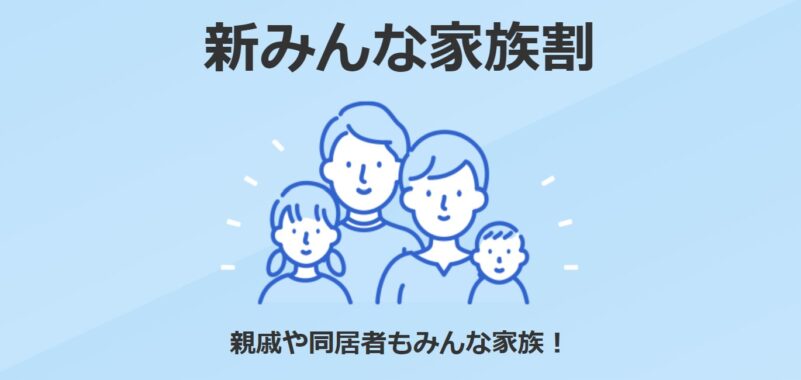 新みんな家族割

親戚や同居者もみんな家族！